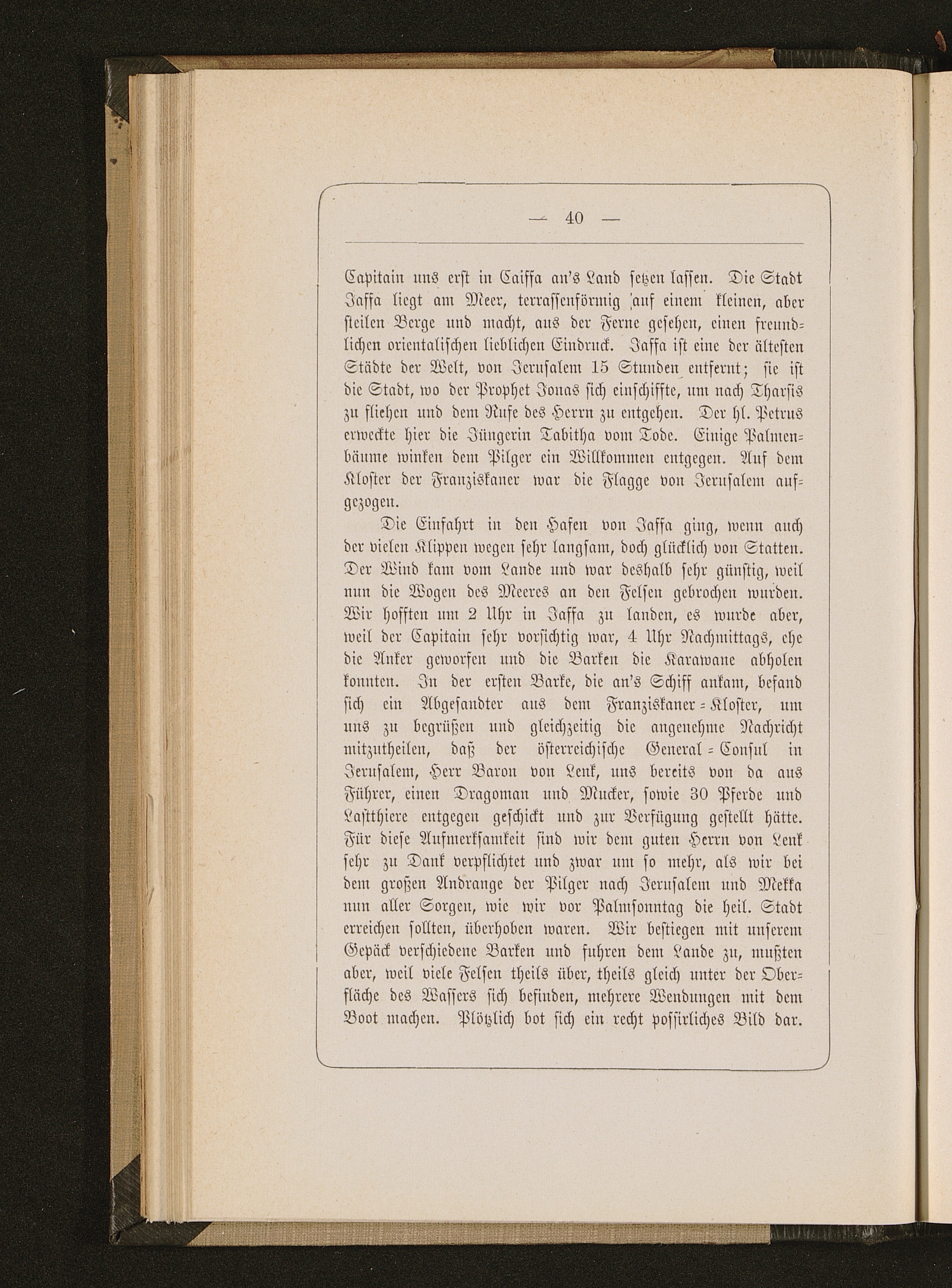 — 40 —

Capitain uns erst in Caiffa an's Land setzen lassen. Die Stadt Jaffa liegt am Meer, terrassenförmig auf einem kleinen, aber steilen Berge und macht, aus der Ferne gesehen, einen freundlichen orientalischen lieblichen Eindruck. Jaffa ist eine der ältesten Städte der Welt, von Jerusalem 15 Stunden entfernt; sie ist die Stadt, wo der Prophet Jonas sich einschiffte, um nach Tharsis zu fliehen und dem Rufe des Herrn zu entgehen. Der hl. Petrus erweckte hier die Jüngerin Tabitha vom Tode. Einige Palmenbäume winken dem Pilger ein Willkommen entgegen. Auf dem Kloster der Franziskaner war die Flagge von Jerusalem aufgezogen.

Die Einfahrt in den Hafen von Jaffa ging, wenn auch der vielen Klippen wegen sehr langsam, doch glücklich von Statten. Der Wind kam vom Lande und war deshalb sehr günstig, weil nun die Wogen des Meeres an den Felsen gebrochen wurden. Wir hofften um 2 Uhr in Jaffa zu landen, es wurde aber, weil der Capitain sehr vorsichtig war, 4 Uhr Nachmittags, ehe die Anker geworfen und die Barken die Karawane abholen konnten. In der ersten Barke, die an's Schiff ankam, befand sich ein Abgesandter aus dem Franziskaner-Kloster, um uns zu begrüßen und gleichzeitig die angenehme Nachricht mitzutheilen, daß der österreichische General-Consul in Jerusalem, Herr Baron von Lenk, uns bereits von da aus Führer, einen Dragoman und Mucker, sowie 30 Pferde und Lastthiere entgegen geschickt und zur Verfügung gestellt hätte. Für diese Aufmerksamkeit sind wir dem guten Herrn von Lenk sehr zu Dank verpflichtet und zwar um so mehr, als wir bei dem großen Andrange der Pilger nach Jerusalem und Mekka nun aller Sorgen, wie wir vor Palmsonntag die heil. Stadt erreichen sollten, überhoben waren. Wir bestiegen mit unserem Gepäck verschiedene Barken und fuhren dem Lande zu, mußten aber, weil viele Felsen theils über, theils gleich unter der Oberfläche des Wassers sich befinden, mehrere Wendungen mit dem Boot machen. Plötzlich bot sich ein recht possirliches Bild dar.